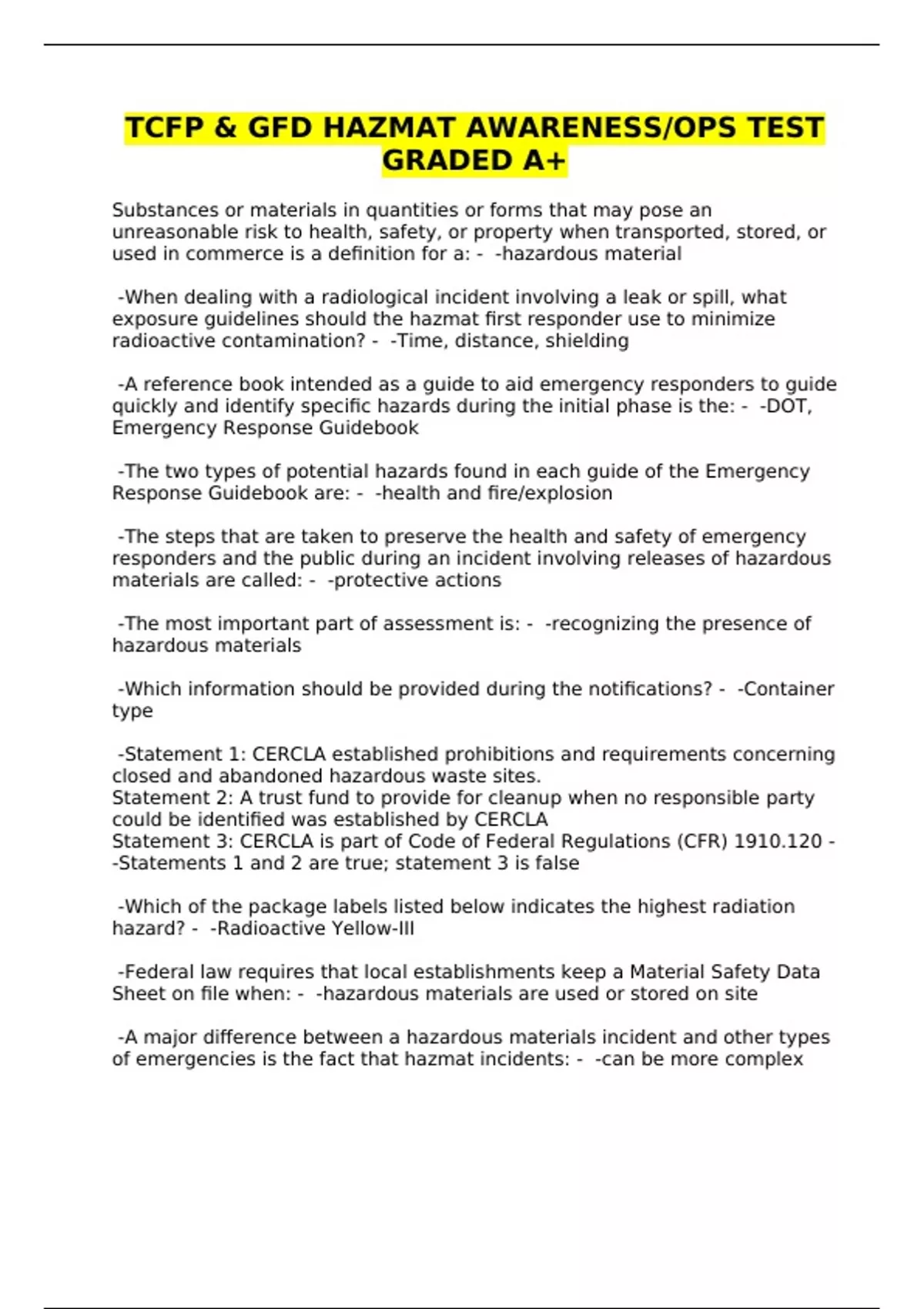 TCFP & GFD HAZMAT AWARENESS/OPS TEST GRADED A+

Substances or materials in quantities or forms that may pose an unreasonable risk to health, safety, or property when transported, stored, or used in commerce is a definition for a: - -hazardous material

-When dealing with a radiological incident involving a leak or spill, what exposure guidelines should the hazmat first responder use to minimize radioactive contamination? - -Time, distance, shielding

-A reference book intended as a guide to aid emergency responders to guide quickly and identify specific hazards during the initial phase is the: - -DOT, Emergency Response Guidebook

-The two types of potential hazards found in each guide of the Emergency Response Guidebook are: - -health and fire/explosion

-The steps that are taken to preserve the health and safety of emergency responders and the public during an incident involving releases of hazardous materials are called: - -protective actions

-The most important part of assessment is: - -recognizing the presence of hazardous materials

-Which information should be provided during the notifications? - -Container type

-Statement 1: CERCLA established prohibitions and requirements concerning closed and abandoned hazardous waste sites.
Statement 2: A trust fund to provide for cleanup when no responsible party could be identified was established by CERCLA
Statement 3: CERCLA is part of Code of Federal Regulations (CFR) 1910.120 - -Statements 1 and 2 are true; statement 3 is false

-Which of the package labels listed below indicates the highest radiation hazard? - -Radioactive Yellow-III

-Federal law requires that local establishments keep a Material Safety Data Sheet on file when: - -hazardous materials are used or stored on site

-A major difference between a hazardous materials incident and other types of emergencies is the fact that hazmat incidents: - -can be more complex